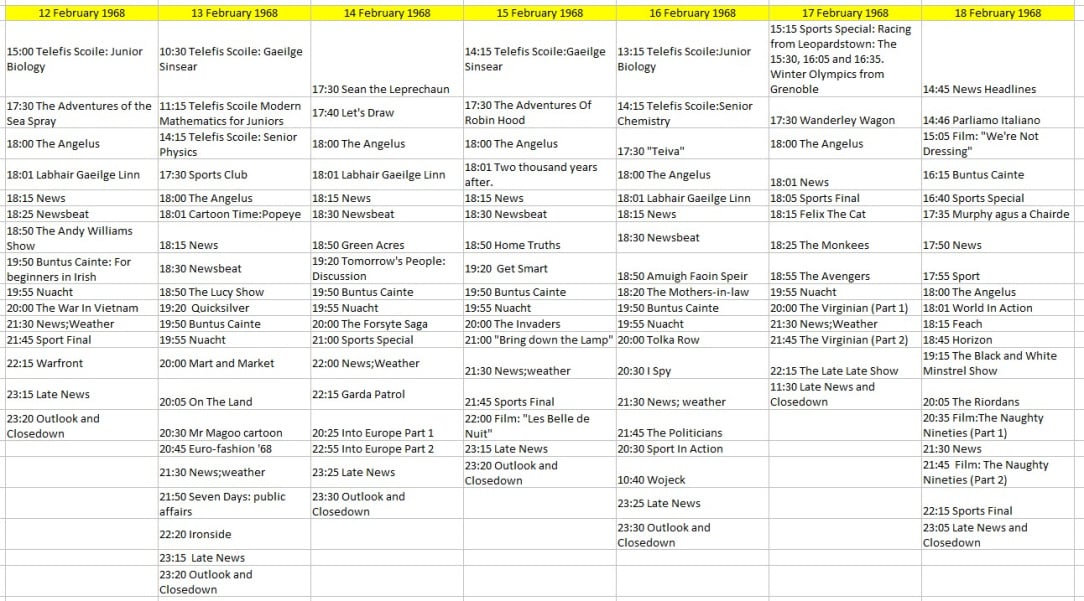 | 12 February 1968 | 13 February 1968 | 14 February 1968 | 15 February 1968 | 16 February 1968 | 17 February 1968 | 18 February 1968 |
|---|---|---|---|---|---|---|
| 15:00 Telefis Scoile: Junior Biology | 10:30 Telefis Scoile: Gaeilge Sinsear | 17:30 Sean the Leprechaun | 14:15 Telefis Scoile:Gaeilge Sinsear | 13:15 Telefis Scoile:Junior Biology | 15:15 Sports Special: Racing from Leopardstown: The 15:30, 16:05 and 16:35. Winter Olympics from Grenoble | 14:45 News Headlines |
| 17:30 The Adventures of the Sea Spray | 11:15 Telefis Scoile Modern Mathematics for Juniors | 17:40 Let's Draw | 17:30 The Adventures Of Robin Hood | 14:15 Telefis Scoile:Senior Chemistry | 17:30 Wanderley Wagon | 14:46 Parliamo Italiano |
| 18:00 The Angelus | 14:15 Telefis Scoile: Senior Physics | 18:00 The Angelus | 18:00 The Angelus | 17:30 "Teiva" | 18:00 The Angelus | 15:05 Film: "We're Not Dressing" |
| 18:01 Labhair Gaeilge Linn | 17:30 Sports Club | 18:01 Labhair Gaeilge Linn | 18:01 Two thousand years after. | 18:00 The Angelus | 18:01 News | 16:15 Buntus Cainte |
| 18:15 News | 18:00 The Angelus | 18:15 News | 18:15 News | 18:01 Labhair Gaeilge Linn | 18:05 Sports Final | 16:40 Sports Special |
| 18:25 Newsbeat | 18:01 Cartoon Time:Popeye | 18:30 Newsbeat | 18:30 Newsbeat | 18:15 News | 18:15 Felix The Cat | 17:35 Murphy agus a Chairde |
| 18:50 The Andy Williams Show | 18:15 News | 18:50 Green Acres | 18:50 Home Truths | 18:30 Newsbeat | 18:25 The Monkees | 17:50 News |
| 19:50 Buntus Cainte: For beginners in Irish | 18:30 Newsbeat | 19:20 Tomorrow's People: Discussion | 19:20 Get Smart | 18:50 Amuigh Faoin Speir | 18:55 The Avengers | 17:55 Sport |
| 19:55 Nuacht | 18:50 The Lucy Show | 19:50 Buntus Cainte | 19:50 Buntus Cainte | 18:20 The Mothers-in-law | 19:55 Nuacht | 18:00 The Angelus |
| 20:00 The War In Vietnam | 19:20 Quicksilver | 19:55 Nuacht | 19:55 Nuacht | 19:50 Buntus Cainte | 20:00 The Virginian (Part 1) | 18:01 World In Action |
| 21:30 News;Weather | 19:50 Buntus Cainte | 20:00 The Forsyte Saga | 20:00 The Invaders | 19:55 Nuacht | 21:30 News;Weather | 18:15 Feach |
| 21:45 Sport Final | 19:55 Nuacht | 21:00 Sports Special | 21:00 "Bring down the Lamp" | 20:00 Tolka Row | 21:45 The Virginian (Part 2) | 18:45 Horizon |
| 22:15 Warfront | 20:00 Mart and Market | 22:00 News;Weather | 21:30 News;weather | 20:30 I Spy | 22:15 The Late Late Show | 19:15 The Black and White Minstrel Show |
| 23:15 Late News | 20:05 On The Land | 22:15 Garda Patrol | 21:45 Sports Final | 21:30 News; weather | 11:30 Late News and Closedown | 20:05 The Riordans |
| 23:20 Outlook and Closedown | 20:30 Mr Magoo cartoon | 20:25 Into Europe Part 1 | 22:00 Film: "Les Belle de Nuit" | 21:45 The Politicians | | 20:35 Film:The Naughty Nineties (Part 1) |
| | 20:45 Euro-fashion '68 | 22:55 Into Europe Part 2 | 23:15 Late News | 20:30 Sport In Action | | 21:30 News |
| | 21:30 News;weather | 23:25 Late News | 23:20 Outlook and Closedown | 10:40 Wojeck | | 21:45 Film: The Naughty Nineties (Part 2) |
| | 21:50 Seven Days: public affairs | 23:30 Outlook and Closedown | | 23:25 Late News | | 22:15 Sports Final |
| | 22:20 Ironside | | | 23:30 Outlook and Closedown | | 23:05 Late News and Closedown |
| | 23:15 Late News | | | | | |
| | 23:20 Outlook and Closedown | | | | | |